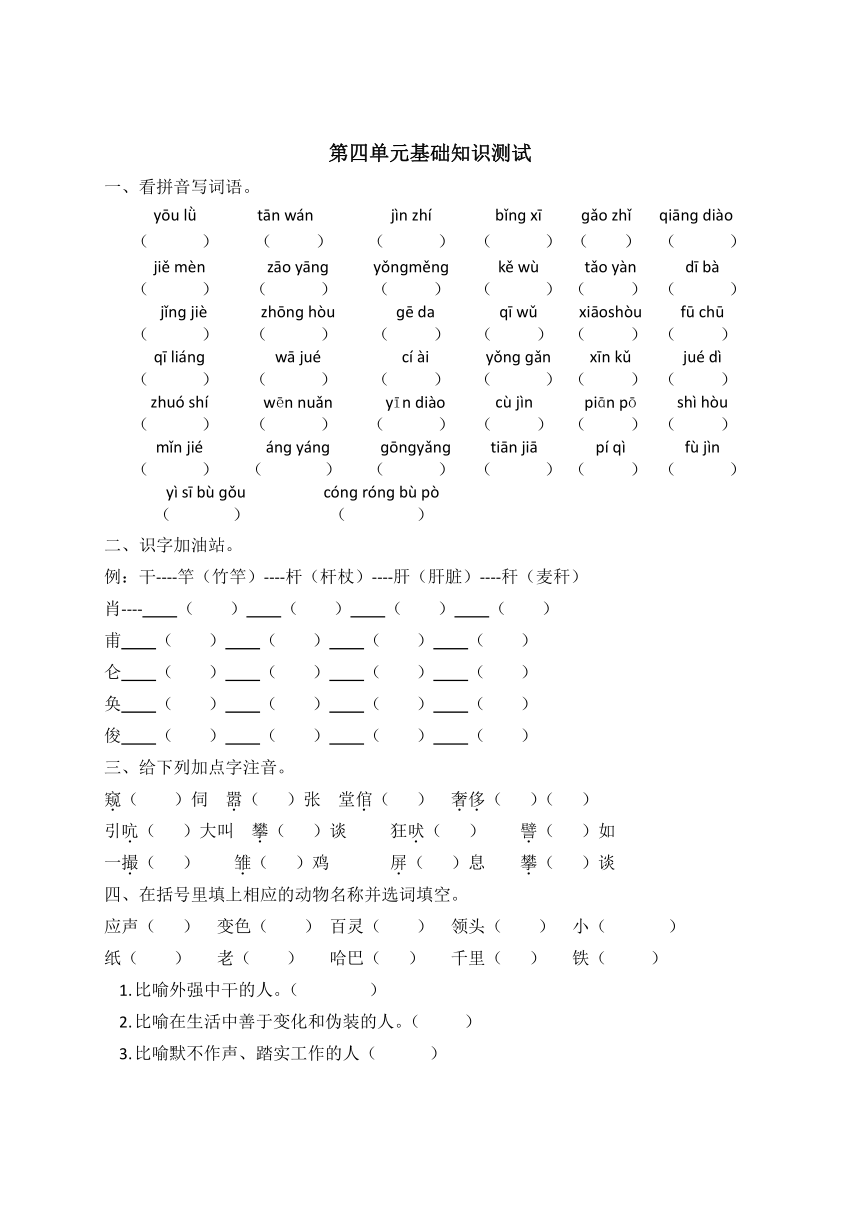 第四单元基础知识测试

一、看拼音写词语。

yōu lǜ　tān wán　jìn zhí　bǐng xī　gǎo zhǐ　qiāng diào
（　）（　）（　）（　）（　）（　）

jiě mèn　zāo yāng　yǒngměng　kě wù　tǎo yàn　dī bà
（　）（　）（　）（　）（　）（　）

jǐng jiè　zhōng hòu　gē da　qī wǔ　xiāoshòu　fū chū
（　）（　）（　）（　）（　）（　）

qī liáng　wā jué　cí ài　yǒng gǎn　xīn kǔ　jué dì
（　）（　）（　）（　）（　）（　）

zhuó shí　wēn nuǎn　yīn diào　cù jìn　piān pō　shì hòu
（　）（　）（　）（　）（　）（　）

mǐn jié　áng yáng　gōngyǎng　tiān jiā　pí qì　fù jìn
（　）（　）（　）（　）（　）（　）

yì sī bù gǒu　cóng róng bù pò
（　）（　）

二、识字加油站。

例：干----竿（竹竿）----杆（杆杖）----肝（肝脏）----秆（麦秆）

肖----____（　）____（　）____（　）____（　）

甫____（　）____（　）____（　）____（　）

仑____（　）____（　）____（　）____（　）

奂____（　）____（　）____（　）____（　）

俊____（　）____（　）____（　）____（　）

三、给下列加点字注音。

窥（　）伺　嚣（　）张　堂倌（　）　奢侈（　）（　）

引吭（　）大叫　攀（　）谈　狂吠（　）　譬（　）如

一撮（　）　雏（　）鸡　屏（　）息　攀（　）谈

四、在括号里填上相应的动物名称并选词填空。

应声（　）　变色（　）　百灵（　）　领头（　）　小（　）

纸（　）　老（　）　哈巴（　）　千里（　）　铁（　）

1. 比喻外强中干的人。（　）

2. 比喻在生活中善于变化和伪装的人。（　）

3. 比喻默不作声、踏实工作的人（　）